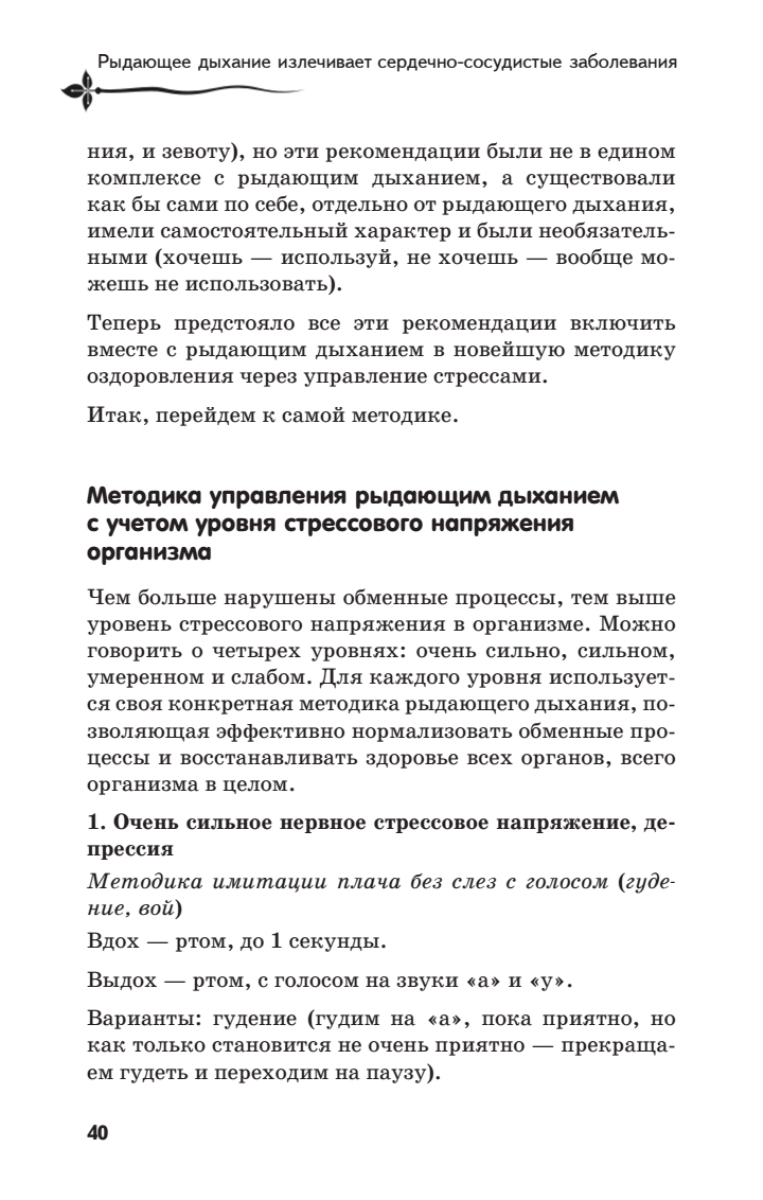 Рыдающее дыхание излечивает сердечно-сосудистые заболевания

ния, и зевоту), но эти рекомендации были не в едином комплексе с рыдающим дыханием, а существовали как бы сами по себе, отдельно от рыдающего дыхания, имели самостоятельный характер и были необязательными (хочешь — используй, не хочешь — вообще можешь не использовать).

Теперь предстояло все эти рекомендации включить вместе с рыдающим дыханием в новейшую методику оздоровления через управление стрессами.

Итак, перейдем к самой методике.

Методика управления рыдающим дыханием с учетом уровня стрессового напряжения организма

Чем больше нарушены обменные процессы, тем выше уровень стрессового напряжения в организме. Можно говорить о четырех уровнях: очень сильно, сильном, умеренном и слабом. Для каждого уровня используется своя конкретная методика рыдающего дыхания, позволяющая эффективно нормализовать обменные процессы и восстанавливать здоровье всех органов, всего организма в целом.

1. Очень сильное нервное стрессовое напряжение, депрессия

Методика имитации плача без слез с голосом (гудение, вой)

Вдох — ртом, до 1 секунды.

Выдох — ртом, с голосом на звуки «а» и «у».

Варианты: гудение (гудим на «а», пока приятно, но как только становится не очень приятно — прекращаем гудеть и переходим на паузу).

40